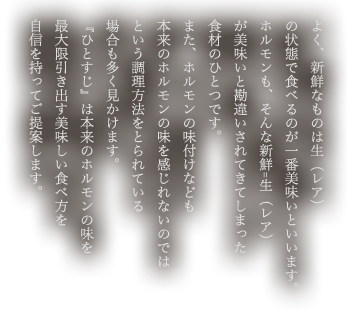 よく、新鮮なものは生（レア）の状態で食べるのが一番美味いといいます。ホルモンも、そんな新鮮=生（レア）が美味いと勘違いされてきてしまった食材のひとつです。

また、ホルモンの味付けなども本来のホルモンの味を感じれないのではという調理方法をとられている場合も多く見かけます。

『ひとすじ』は本来のホルモンの味を最大限引き出す美味しい食べ方を自信を持ってご提案します。